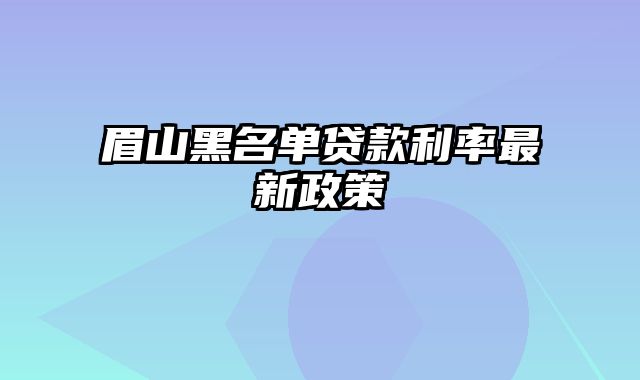 眉山黑名单贷款利率最新政策